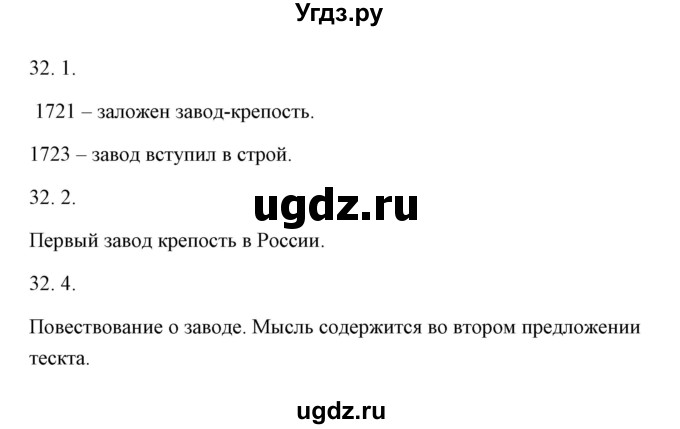 Угдз.ру

32. 1.

1721 – заложен завод-крепость.

1723 – завод вступил в строй.

32. 2.

ugdz.ru

Первый завод крепость в России.

32. 4.

Повествование о заводе. Мысль содержится во втором предложении тескта.

ugdz.ru